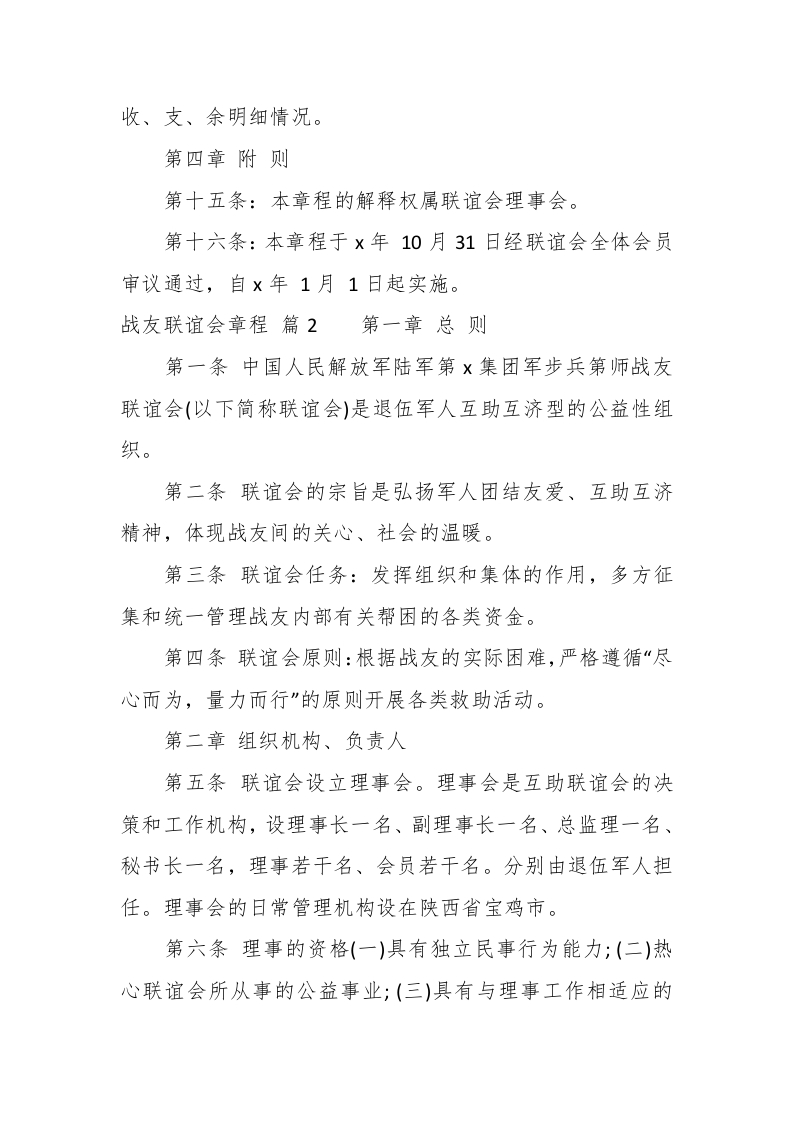 收、支、余明细情况。

第四章 附 则

第十五条：本章程的解释权属联谊会理事会。

第十六条：本章程于 x 年 10 月 31 日经联谊会全体会员审议通过，自 x 年 1 月 1 日起实施。

战友联谊会章程 篇 2 第一章 总 则

第一条 中国人民解放军陆军第 x 集团军步兵第师战友联谊会(以下简称联谊会)是退伍军人互助互济型的公益性组织。

第二条 联谊会的宗旨是弘扬军人团结友爱、互助互济精神，体现战友间的关心、社会的温暖。

第三条 联谊会任务：发挥组织和集体的作用，多方征集和统一管理战友内部有关帮困的各类资金。

第四条 联谊会原则：根据战友的实际困难，严格遵循“尽心而为，量力而行”的原则开展各类救助活动。

第二章 组织机构、负责人

第五条 联谊会设立理事会。理事会是互助联谊会的决策和工作机构，设理事长一名、副理事长一名、总监理一名、秘书长一名，理事若干名、会员若干名。分别由退伍军人担任。理事会的日常管理机构设在陕西省宝鸡市。

第六条 理事的资格(一)具有独立民事行为能力；(二)热心联谊会所从事的公益事业；(三)具有与理事工作相适应的